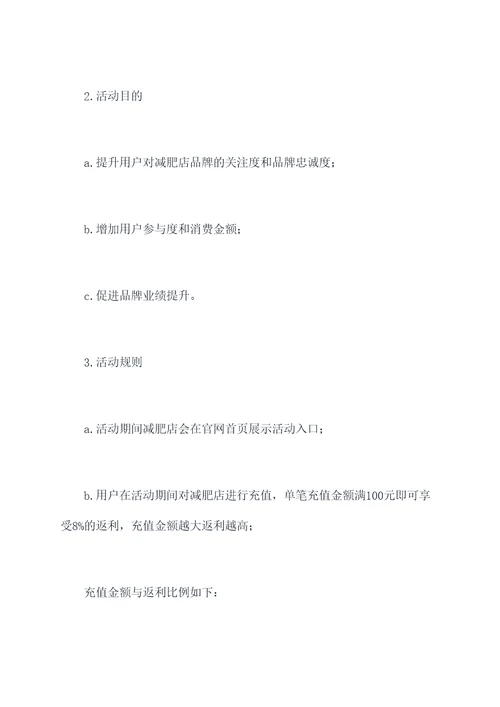 2.活动目的

a.提升用户对减肥店品牌的关注度和品牌忠诚度；

b.增加用户参与度和消费金额；

c.促进品牌业绩提升。

3.活动规则

a.活动期间减肥店会在官网首页展示活动入口；

b.用户在活动期间对减肥店进行充值，单笔充值金额满100元即可享受8%的返利，充值金额越大返利越高；

充值金额与返利比例如下：